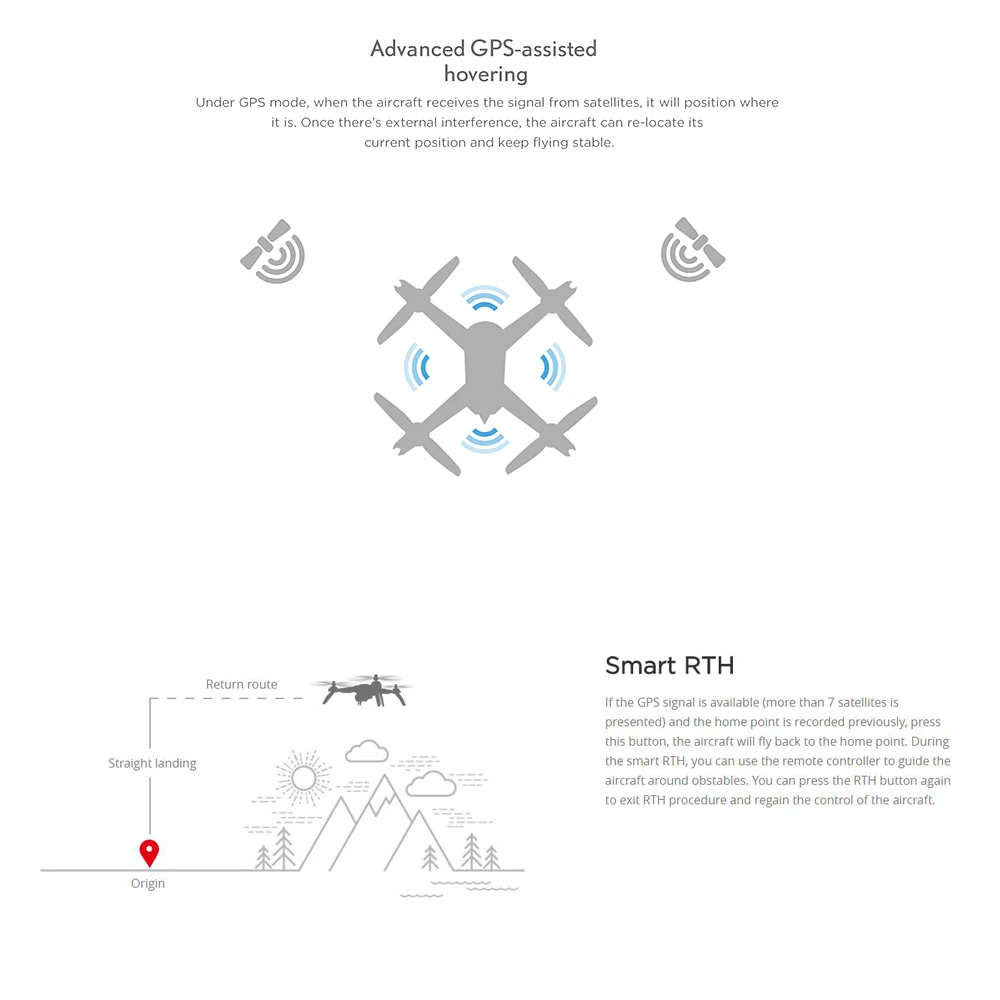 Advanced GPS-assisted hovering

Under GPS mode, when the aircraft receives the signal from satellites, it will position where it is. Once there's external interference, the aircraft can re-locate its current position and keep flying stable.

Return route

Straight landing

Origin

Smart RTH

If the GPS signal is available (more than 7 satellites is presented) and the home point is recorded previously, press this button, the aircraft will fly back to the home point. During the smart RTH, you can use the remote controller to guide the aircraft around obstables. You can press the RTH button again to exit RTH procedure and regain the control of the aircraft.